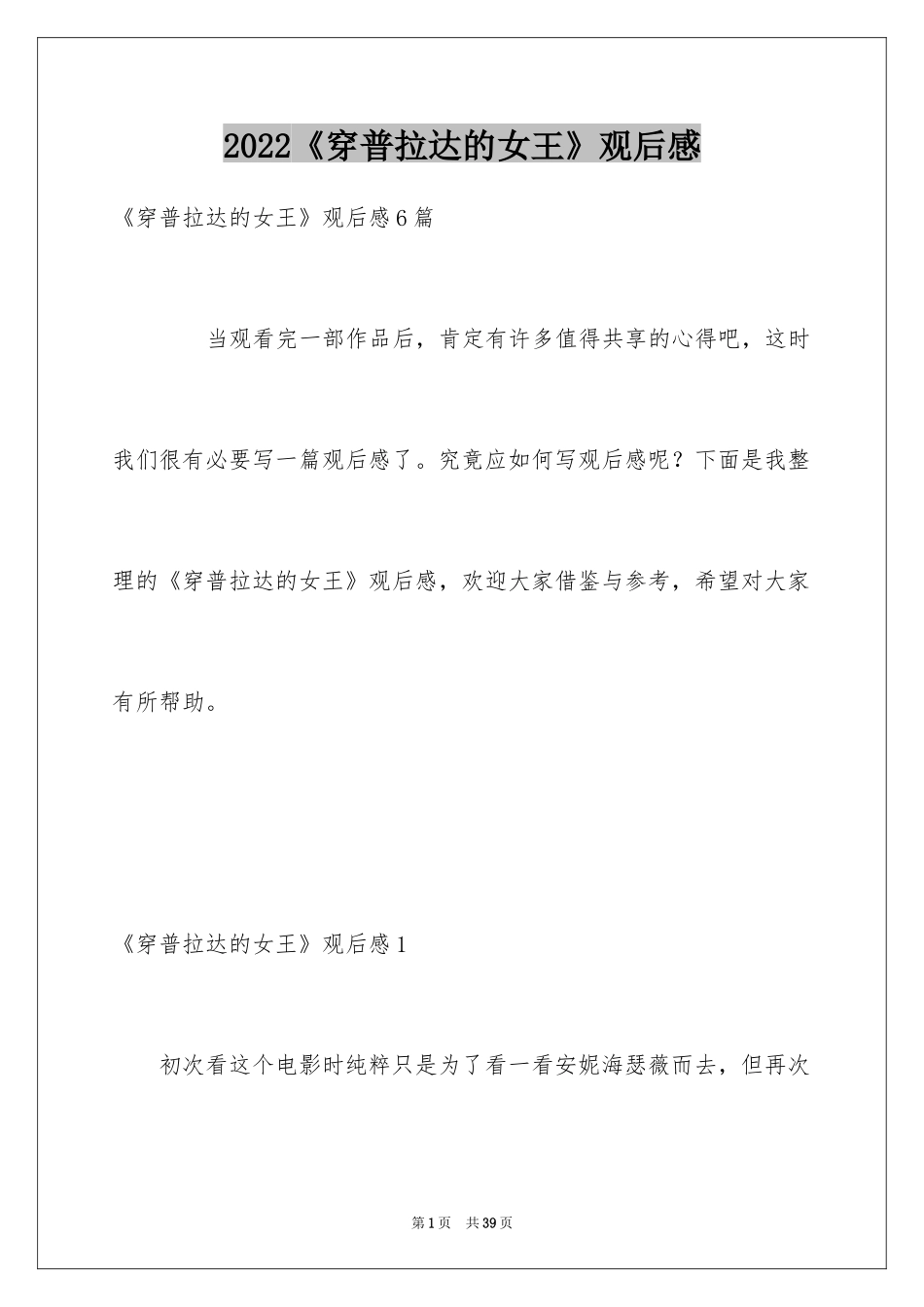 2022《穿普拉达的女王》观后感

《穿普拉达的女王》观后感6篇

当观看完一部作品后，肯定有许多值得共享的心得吧，这时我们很有必要写一篇观后感了。究竟应如何写观后感呢？下面是我整理的《穿普拉达的女王》观后感，欢迎大家借鉴与参考，希望对大家有所帮助。

《穿普拉达的女王》观后感1

初次看这个电影时纯粹只是为了看一看安妮海瑟薇而去，但再次

第1页 共39页